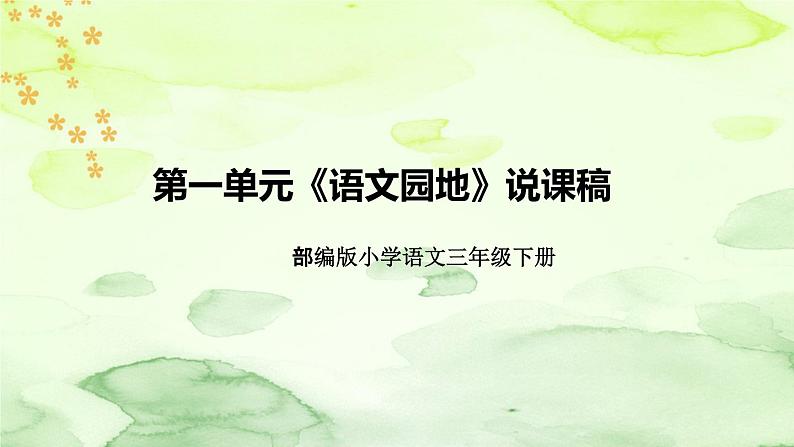 第一单元《语文园地》说课稿

部编版小学语文三年级下册